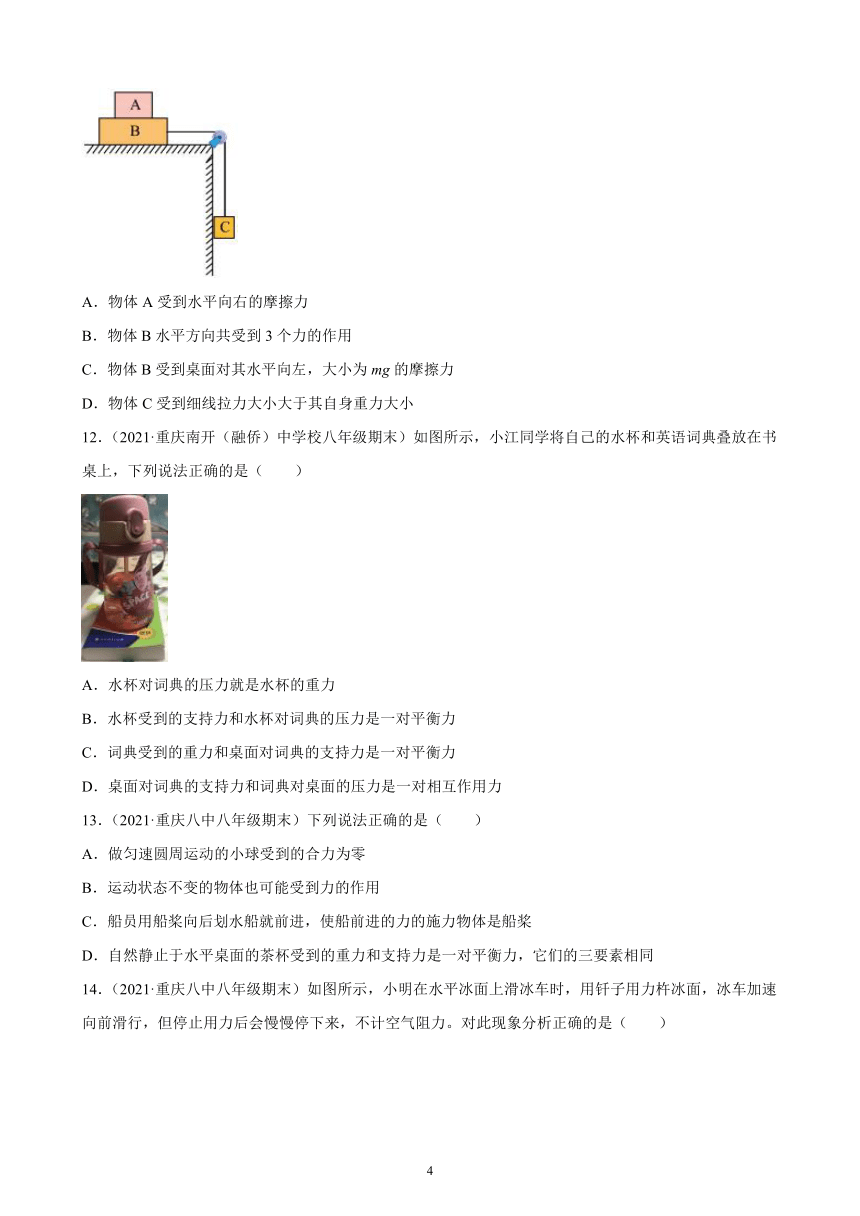 A
B
C

A．物体 A 受到水平向右的摩擦力

B．物体 B 水平方向共受到 3 个力的作用

C．物体 B 受到桌面对其水平向左，大小为 $mg$ 的摩擦力

D．物体 C 受到细线拉力大小大于其自身重力大小

12.（2021·重庆南开（融侨）中学校八年级期末）如图所示，小江同学将自己的水杯和英语词典叠放在书桌上，下列说法正确的是（　　）

A．水杯对词典的压力就是水杯的重力

B．水杯受到的支持力和水杯对词典的压力是一对平衡力

C．词典受到的重力和桌面对词典的支持力是一对平衡力

D．桌面对词典的支持力和词典对桌面的压力是一对相互作用力

13.（2021·重庆八中八年级期末）下列说法正确的是（　　）

A．做匀速圆周运动的小球受到的合力为零

B．运动状态不变的物体也可能受到力的作用

C．船员用船桨向后划水船就前进，使船前进的力的施力物体是船桨

D．自然静止于水平桌面的茶杯受到的重力和支持力是一对平衡力，它们的三要素相同

14.（2021·重庆八中八年级期末）如图所示，小明在水平冰面上滑冰车时，用钎子用力杵冰面，冰车加速向前滑行，但停止用力后会慢慢停下来，不计空气阻力。对此现象分析正确的是（　　）

4